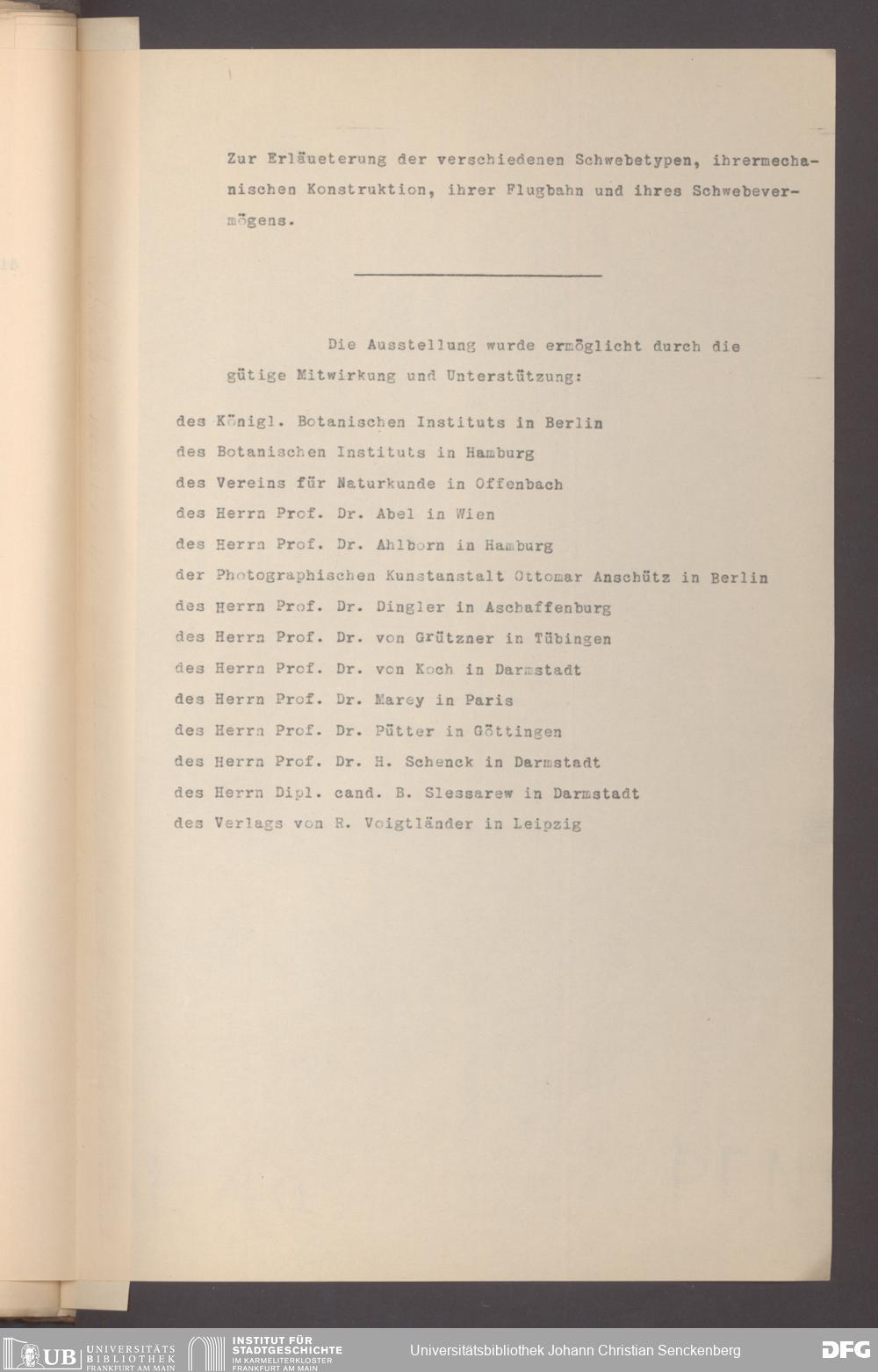 Zur Erläueterung der verschiedenen Schwebetypen, ihrermechanischen Konstruktion, ihrer Flugbahn und ihres Schwebevermögens.

Die Ausstellung wurde ermöglicht durch die gütige Mitwirkung und Unterstützung:

des Königl. Botanischen Instituts in Berlin
des Botanischen Instituts in Hamburg
des Vereins für Naturkunde in Offenbach
des Herrn Prof. Dr. Abel in Wien
des Herrn Prof. Dr. Ahlborn in Hamburg
der Photographischen Kunstanstalt Ottomar Anschütz in Berlin
des Herrn Prof. Dr. Dingler in Aschaffenburg
des Herrn Prof. Dr. von Grützner in Tübingen
des Herrn Prof. Dr. von Koch in Darmstadt
des Herrn Prof. Dr. Marey in Paris
des Herrn Prof. Dr. Pütter in Göttingen
des Herrn Prof. Dr. H. Schenck in Darmstadt
des Herrn Dipl. cand. B. Slessarew in Darmstadt
des Verlags von R. Voigtländer in Leipzig

UB UNIVERSITÄTS BIBLIOTHEK FRANKFURT AM MAIN
INSTITUT FÜR STADTGESCHICHTE IM KARMELITERKLOSTER FRANKFURT AM MAIN
Universitätsbibliothek Johann Christian Senckenberg
DFG